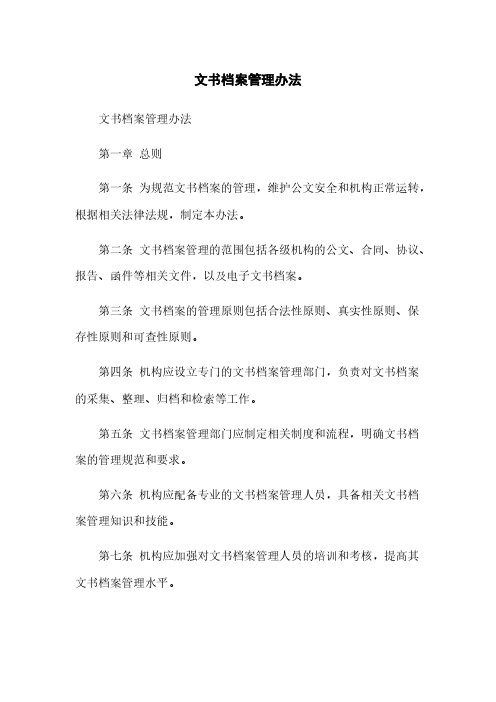 文书档案管理办法

文书档案管理办法

第一章 总则

第一条 为规范文书档案的管理，维护公文安全和机构正常运转，根据相关法律法规，制定本办法。

第二条 文书档案管理的范围包括各级机构的公文、合同、协议、报告、函件等相关文件，以及电子文书档案。

第三条 文书档案的管理原则包括合法性原则、真实性原则、保存性原则和可查性原则。

第四条 机构应设立专门的文书档案管理部门，负责对文书档案的采集、整理、归档和检索等工作。

第五条 文书档案管理部门应制定相关制度和流程，明确文书档案的管理规范和要求。

第六条 机构应配备专业的文书档案管理人员，具备相关文书档案管理知识和技能。

第七条 机构应加强对文书档案管理人员的培训和考核，提高其文书档案管理水平。